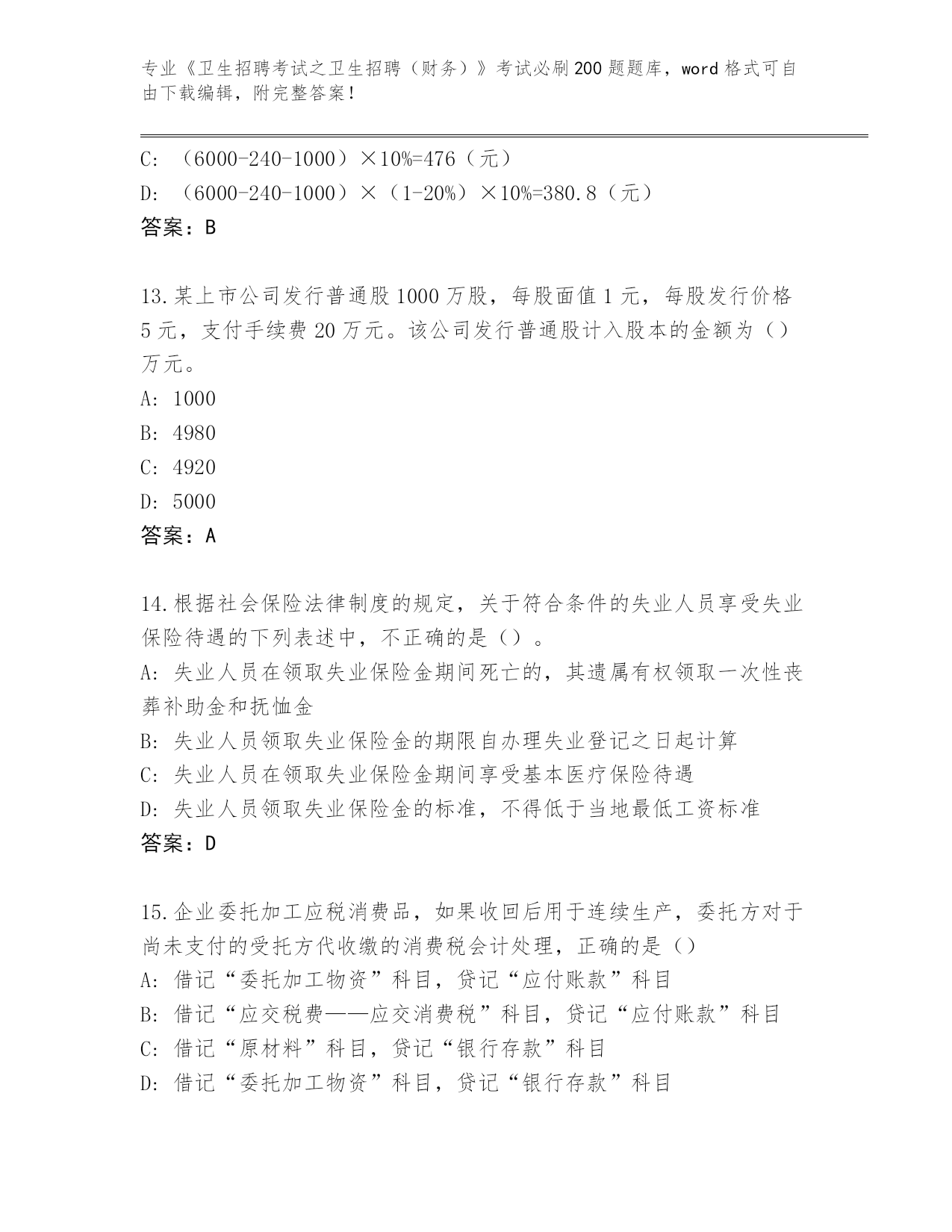 专业《卫生招聘考试之卫生招聘（财务）》考试必刷200题题库，word格式可自由下载编辑，附完整答案！

C: （6000-240-1000）×10%=476（元）

D: （6000-240-1000）×（1-20%）×10%=380.8（元）

答案：B

13.某上市公司发行普通股1000万股，每股面值1元，每股发行价格5元，支付手续费20万元。该公司发行普通股计入股本的金额为（）万元。

A: 1000

B: 4980

C: 4920

D: 5000

答案：A

14.根据社会保险法律制度的规定，关于符合条件的失业人员享受失业保险待遇的下列表述中，不正确的是（）。

A: 失业人员在领取失业保险金期间死亡的，其遗属有权领取一次性丧葬补助金和抚恤金

B: 失业人员领取失业保险金的期限自办理失业登记之日起计算

C: 失业人员在领取失业保险金期间享受基本医疗保险待遇

D: 失业人员领取失业保险金的标准，不得低于当地最低工资标准

答案：D

15.企业委托加工应税消费品，如果收回后用于连续生产，委托方对于尚未支付的受托方代收缴的消费税会计处理，正确的是（）

A: 借记“委托加工物资”科目，贷记“应付账款”科目

B: 借记“应交税费——应交消费税”科目，贷记“应付账款”科目

C: 借记“原材料”科目，贷记“银行存款”科目

D: 借记“委托加工物资”科目，贷记“银行存款”科目